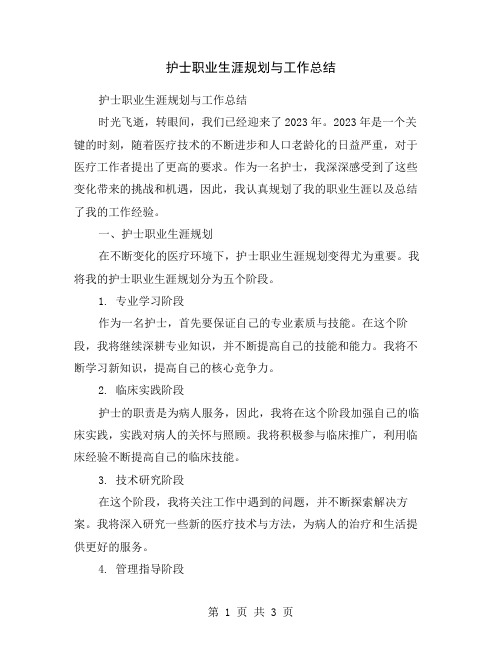 护士职业生涯规划与工作总结

护士职业生涯规划与工作总结

时光飞逝，转眼间，我们已经迎来了2023年。2023年是一个关键的时刻，随着医疗技术的不断进步和人口老龄化的日益严重，对于医疗工作者提出了更高的要求。作为一名护士，我深深感受到了这些变化带来的挑战和机遇，因此，我认真规划了我的职业生涯以及总结了我的工作经验。

一、护士职业生涯规划

在不断变化的医疗环境下，护士职业生涯规划变得尤为重要。我将我的护士职业生涯规划分为五个阶段。

1. 专业学习阶段

作为一名护士，首先要保证自己的专业素质与技能。在这个阶段，我将继续深耕专业知识，并不断提高自己的技能和能力。我将不断学习新知识，提高自己的核心竞争力。

2. 临床实践阶段

护士的职责是为病人服务，因此，我将在这个阶段加强自己的临床实践，实践对病人的关怀与照顾。我将积极参与临床推广，利用临床经验不断提高自己的临床技能。

3. 技术研究阶段

在这个阶段，我将关注工作中遇到的问题，并不断探索解决方案。我将深入研究一些新的医疗技术与方法，为病人的治疗和生活提供更好的服务。

4. 管理指导阶段

第 1 页 共 3 页